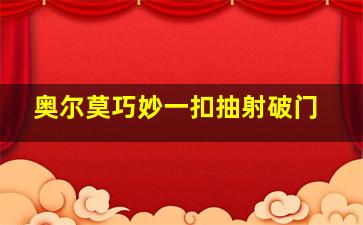 奥尔莫巧妙一扣抽射破门